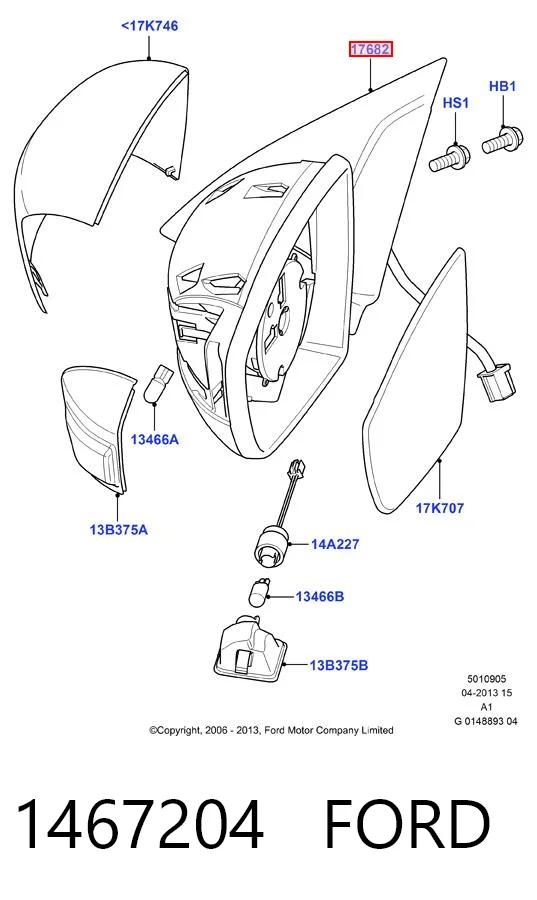 <17K746

17682

HS1

HB1

13466A

13B375A

17K707

14A227

13466B

13B375B

5010905
04-2013 15
A1
G 0148893 04

©Copyright, 2006 - 2013, Ford Motor Company Limited

1467204 FORD